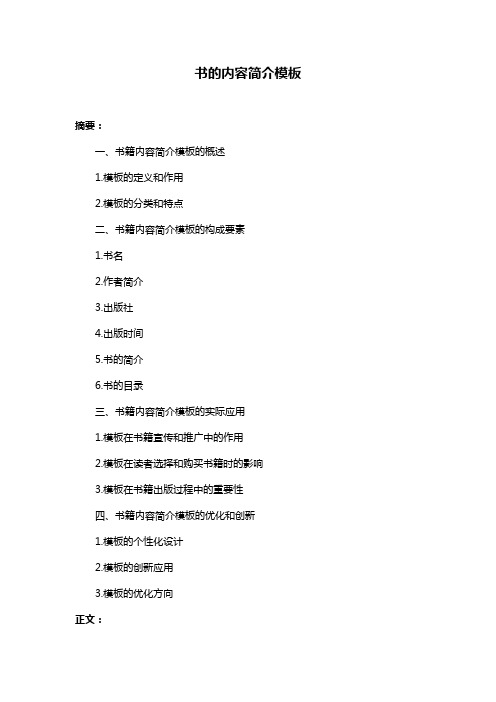 书的内容简介模板

摘要：

一、书籍内容简介模板的概述

1.模板的定义和作用

2.模板的分类和特点

二、书籍内容简介模板的构成要素

1.书名

2.作者简介

3.出版社

4.出版时间

5.书的简介

6.书的目录

三、书籍内容简介模板的实际应用

1.模板在书籍宣传和推广中的作用

2.模板在读者选择和购买书籍时的影响

3.模板在书籍出版过程中的重要性

四、书籍内容简介模板的优化和创新

1.模板的个性化设计

2.模板的创新应用

3.模板的优化方向

正文：